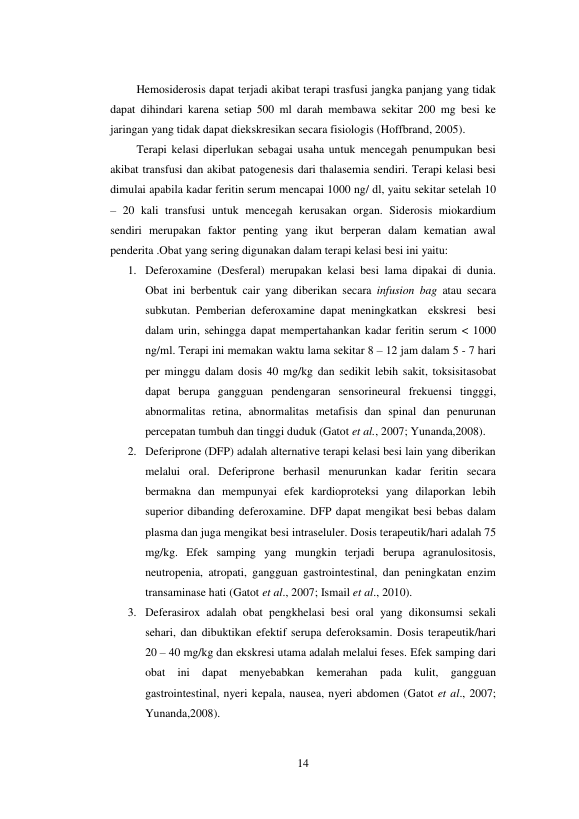 Hemosiderosis dapat terjadi akibat terapi trasfusi jangka panjang yang tidak dapat dihindari karena setiap 500 ml darah membawa sekitar 200 mg besi ke jaringan yang tidak dapat diekskresikan secara fisiologis (Hoffbrand, 2005).

Terapi kelasi diperlukan sebagai usaha untuk mencegah penumpukan besi akibat transfusi dan akibat patogenesis dari thalasemia sendiri. Terapi kelasi besi dimulai apabila kadar feritin serum mencapai 1000 ng/ dl, yaitu sekitar setelah 10 – 20 kali transfusi untuk mencegah kerusakan organ. Siderosis miokardium sendiri merupakan faktor penting yang ikut berperan dalam kematian awal penderita .Obat yang sering digunakan dalam terapi kelasi besi ini yaitu:

1. Deferoxamine (Desferal) merupakan kelasi besi lama dipakai di dunia. Obat ini berbentuk cair yang diberikan secara infusion bag atau secara subkutan. Pemberian deferoxamine dapat meningkatkan ekskresi besi dalam urin, sehingga dapat mempertahankan kadar feritin serum < 1000 ng/ml. Terapi ini memakan waktu lama sekitar 8 – 12 jam dalam 5 - 7 hari per minggu dalam dosis 40 mg/kg dan sedikit lebih sakit, toksisitasobat dapat berupa gangguan pendengaran sensorineural frekuensi tingggi, abnormalitas retina, abnormalitas metafisis dan spinal dan penurunan percepatan tumbuh dan tinggi duduk (Gatot et al., 2007; Yunanda,2008).

2. Deferiprone (DFP) adalah alternative terapi kelasi besi lain yang diberikan melalui oral. Deferiprone berhasil menurunkan kadar feritin secara bermakna dan mempunyai efek kardioproteksi yang dilaporkan lebih superior dibanding deferoxamine. DFP dapat mengikat besi bebas dalam plasma dan juga mengikat besi intraseluler. Dosis terapeutik/hari adalah 75 mg/kg. Efek samping yang mungkin terjadi berupa agranulositosis, neutropenia, atropati, gangguan gastrointestinal, dan peningkatan enzim transaminase hati (Gatot et al., 2007; Ismail et al., 2010).

3. Deferasirox adalah obat pengkhelasi besi oral yang dikonsumsi sekali sehari, dan dibuktikan efektif serupa deferoksamin. Dosis terapeutik/hari 20 – 40 mg/kg dan ekskresi utama adalah melalui feses. Efek samping dari obat ini dapat menyebabkan kemerahan pada kulit, gangguan gastrointestinal, nyeri kepala, nausea, nyeri abdomen (Gatot et al., 2007; Yunanda,2008).

14